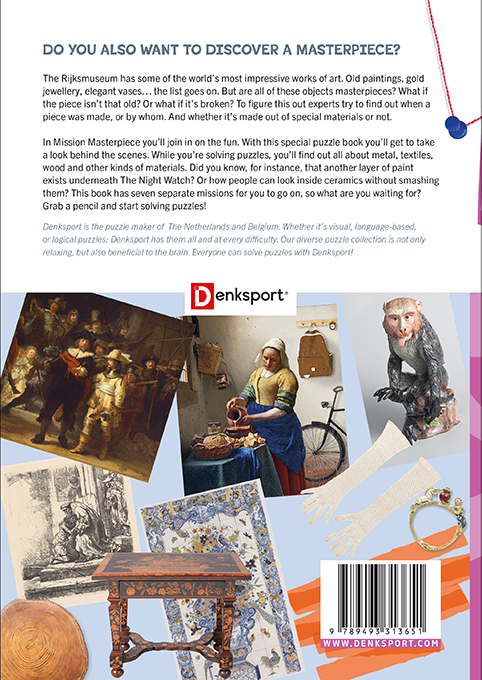 DO YOU ALSO WANT TO DISCOVER A MASTERPIECE?

The Rijksmuseum has some of the world's most impressive works of art. Old paintings, gold jewellery, elegant vases… the list goes on. But are all of these objects masterpieces? What if the piece isn't that old? Or what if it's broken? To figure this out experts try to find out when a piece was made, or by whom. And whether it's made out of special materials or not.

In Mission Masterpiece you'll join in on the fun. With this special puzzle book you'll get to take a look behind the scenes. While you're solving puzzles, you'll find out all about metal, textiles, wood and other kinds of materials. Did you know, for instance, that another layer of paint exists underneath The Night Watch? Or how people can look inside ceramics without smashing them? This book has seven separate missions for you to go on, so what are you waiting for? Grab a pencil and start solving puzzles!

Denksport is the puzzle maker of The Netherlands and Belgium. Whether it's visual, language-based, or logical puzzles: Denksport has them all and at every difficulty. Our diverse puzzle collection is not only relaxing, but also beneficial to the brain. Everyone can solve puzzles with Denksport!

Denksport®

9 789493 313651

WWW.DENKSPORT.COM